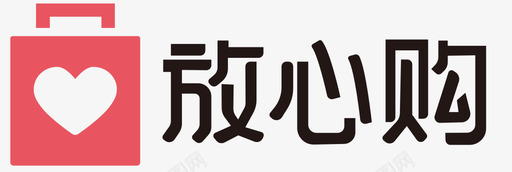 放心购